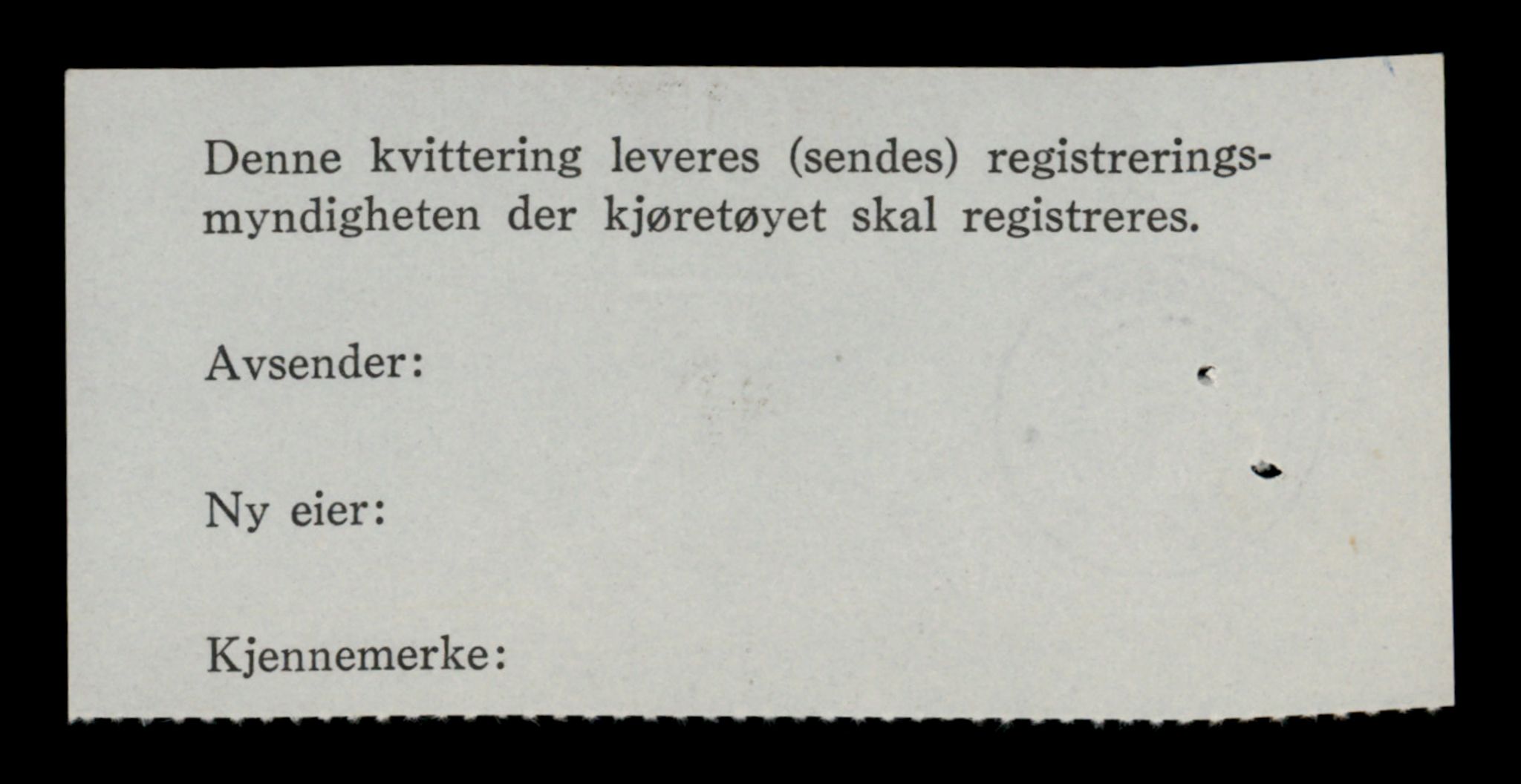 Denne kvittering leveres (sendes) registreringsmyndigheten der kjøretøyet skal registreres.

Avsender:

Ny eier:

Kjennemerke: